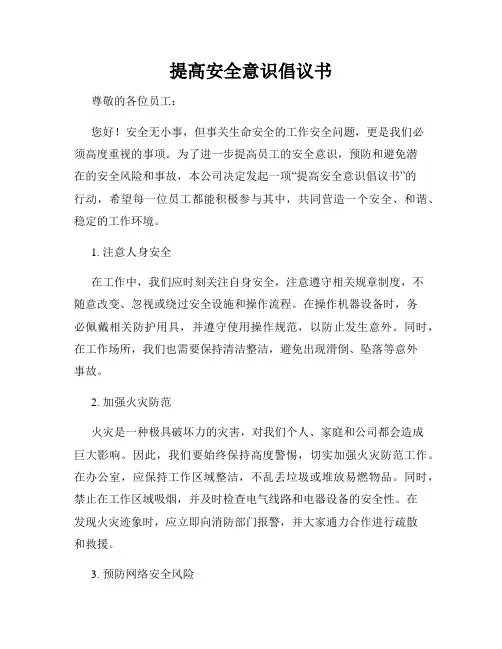 提高安全意识倡议书

尊敬的各位员工：

您好！安全无小事，但事关生命安全的工作安全问题，更是我们必须高度重视的事项。为了进一步提高员工的安全意识，预防和避免潜在的安全风险和事故，本公司决定发起一项“提高安全意识倡议书”的行动，希望每一位员工都能积极参与其中，共同营造一个安全、和谐、稳定的工作环境。

1. 注意人身安全

在工作中，我们应时刻关注自身安全，注意遵守相关规章制度，不随意改变、忽视或绕过安全设施和操作流程。在操作机器设备时，务必佩戴相关防护用具，并遵守使用操作规范，以防止发生意外。同时，在工作场所，我们也需要保持清洁整洁，避免出现滑倒、坠落等意外事故。

2. 加强火灾防范

火灾是一种极具破坏力的灾害，对我们个人、家庭和公司都会造成巨大影响。因此，我们要始终保持高度警惕，切实加强火灾防范工作。在办公室，应保持工作区域整洁，不乱丢垃圾或堆放易燃物品。同时，禁止在工作区域吸烟，并及时检查电气线路和电器设备的安全性。在发现火灾迹象时，应立即向消防部门报警，并大家通力合作进行疏散和救援。

3. 预防网络安全风险